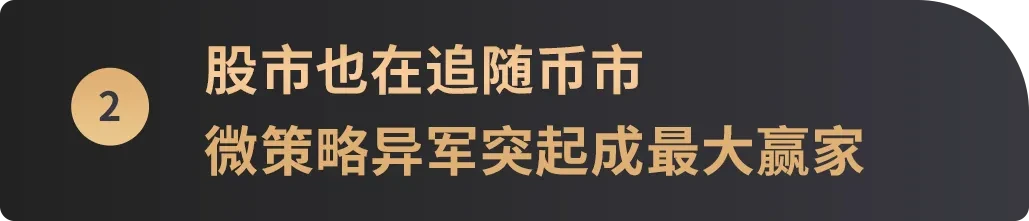 2

股市也在追随币市
微策略异军突起成最大赢家